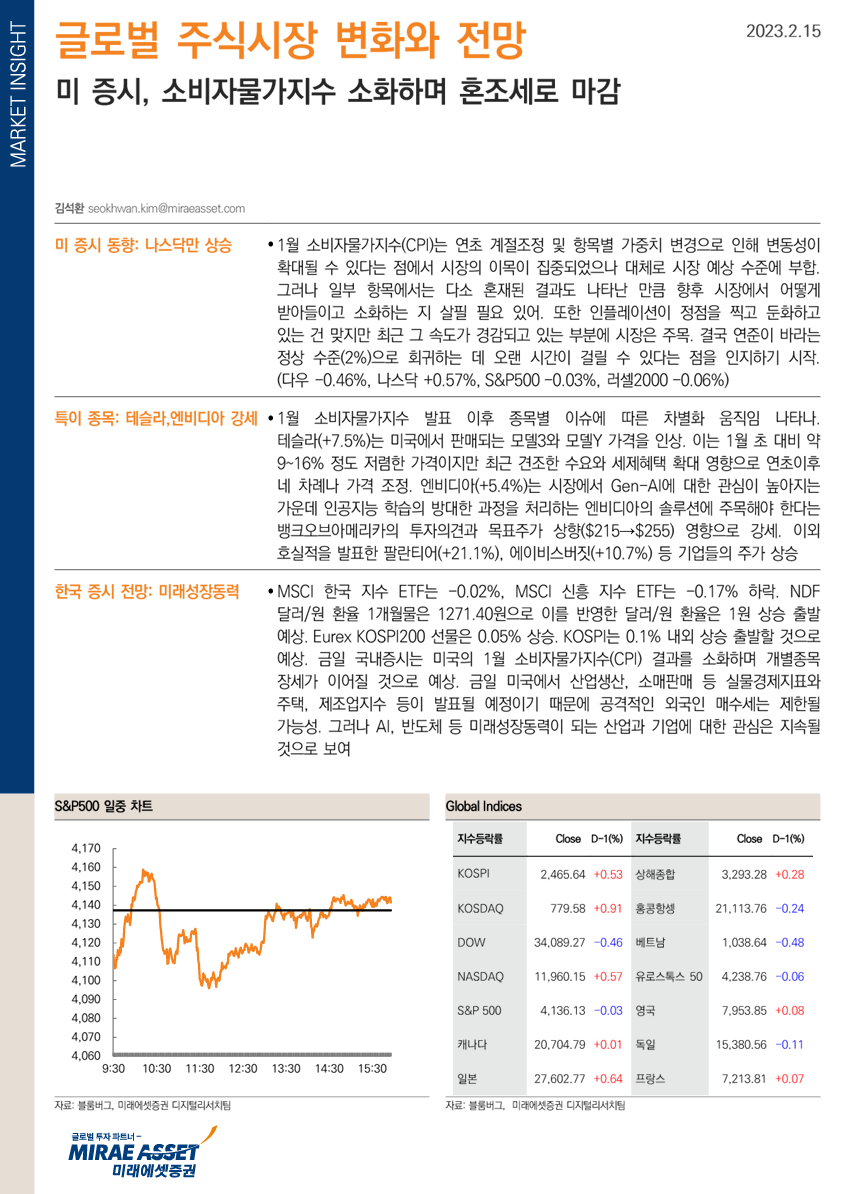 MARKET INSIGHT

글로벌 주식시장 변화와 전망

2023.2.15

미 증시, 소비자물가지수 소화하며 혼조세로 마감

김석환 seokhwan.kim@miraeasset.com

미 증시 동향: 나스닥만 상승

• 1월 소비자물가지수(CPI)는 연초 계절조정 및 항목별 가중치 변경으로 인해 변동성이 확대될 수 있다는 점에서 시장의 이목이 집중되었으나 대체로 시장 예상 수준에 부합. 그러나 일부 항목에서는 다소 혼재된 결과도 나타난 만큼 향후 시장에서 어떻게 받아들이고 소화하는 지 살필 필요 있어. 또한 인플레이션이 정점을 찍고 둔화하고 있는 건 맞지만 최근 그 속도가 경감되고 있는 부분에 시장은 주목. 결국 연준이 바라는 정상 수준(2%)으로 회귀하는 데 오랜 시간이 걸릴 수 있다는 점을 인지하기 시작. (다우 -0.46%, 나스닥 +0.57%, S&P500 -0.03%, 러셀2000 -0.06%)

특이 종목: 테슬라,엔비디아 강세

• 1월 소비자물가지수 발표 이후 종목별 이슈에 따른 차별화 움직임 나타나. 테슬라(+7.5%)는 미국에서 판매되는 모델3와 모델Y 가격을 인상. 이는 1월 초 대비 약 9~16% 정도 저렴한 가격이지만 최근 견조한 수요와 세제혜택 확대 영향으로 연초이후 네 차례나 가격 조정. 엔비디아(+5.4%)는 시장에서 Gen-AI에 대한 관심이 높아지는 가운데 인공지능 학습의 방대한 과정을 처리하는 엔비디아의 솔루션에 주목해야 한다는 뱅크오브아메리카의 투자의견과 목표주가 상향($215→$255) 영향으로 강세. 이외 호실적을 발표한 팔란티어(+21.1%), 에이비스버짓(+10.7%) 등 기업들의 주가 상승

한국 증시 전망: 미래성장동력

• MSCI 한국 지수 ETF는 -0.02%, MSCI 신흥 지수 ETF는 -0.17% 하락. NDF 달러/원 환율 1개월물은 1271.40원으로 이를 반영한 달러/원 환율은 1원 상승 출발 예상. Eurex KOSPI200 선물은 0.05% 상승. KOSPI는 0.1% 내외 상승 출발할 것으로 예상. 금일 국내증시는 미국의 1월 소비자물가지수(CPI) 결과를 소화하며 개별종목 장세가 이어질 것으로 예상. 금일 미국에서 산업생산, 소매판매 등 실물경제지표와 주택, 제조업지수 등이 발표될 예정이기 때문에 공격적인 외국인 매수세는 제한될 가능성. 그러나 AI, 반도체 등 미래성장동력이 되는 산업과 기업에 대한 관심은 지속될 것으로 보여

S&P500 일중 차트

4,170
4,160
4,150
4,140
4,130
4,120
4,110
4,100
4,090
4,080
4,070
4,060
9:30 10:30 11:30 12:30 13:30 14:30 15:30

자료: 블룸버그, 미래에셋증권 디지털리서치팀

Global Indices

| 지수등락률 | Close | D-1(%) | 지수등락률 | Close | D-1(%) |
|---|---|---|---|---|---|
| KOSPI | 2,465.64 | +0.53 | 상해종합 | 3,293.28 | +0.28 |
| KOSDAQ | 779.58 | +0.91 | 홍콩항셍 | 21,113.76 | -0.24 |
| DOW | 34,089.27 | -0.46 | 베트남 | 1,038.64 | -0.48 |
| NASDAQ | 11,960.15 | +0.57 | 유로스톡스 50 | 4,238.76 | -0.06 |
| S&P 500 | 4,136.13 | -0.03 | 영국 | 7,953.85 | +0.08 |
| 캐나다 | 20,704.79 | +0.01 | 독일 | 15,380.56 | -0.11 |
| 일본 | 27,602.77 | +0.64 | 프랑스 | 7,213.81 | +0.07 |

자료: 블룸버그, 미래에셋증권 디지털리서치팀

글로벌 투자 파트너 -
MIRAE ASSET
미래에셋증권